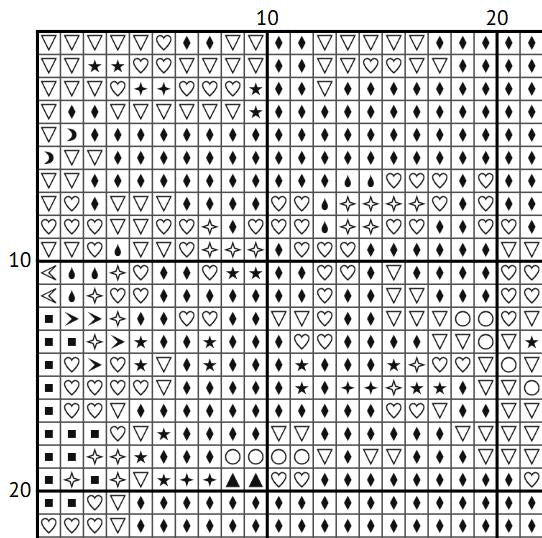 10
20
10
20